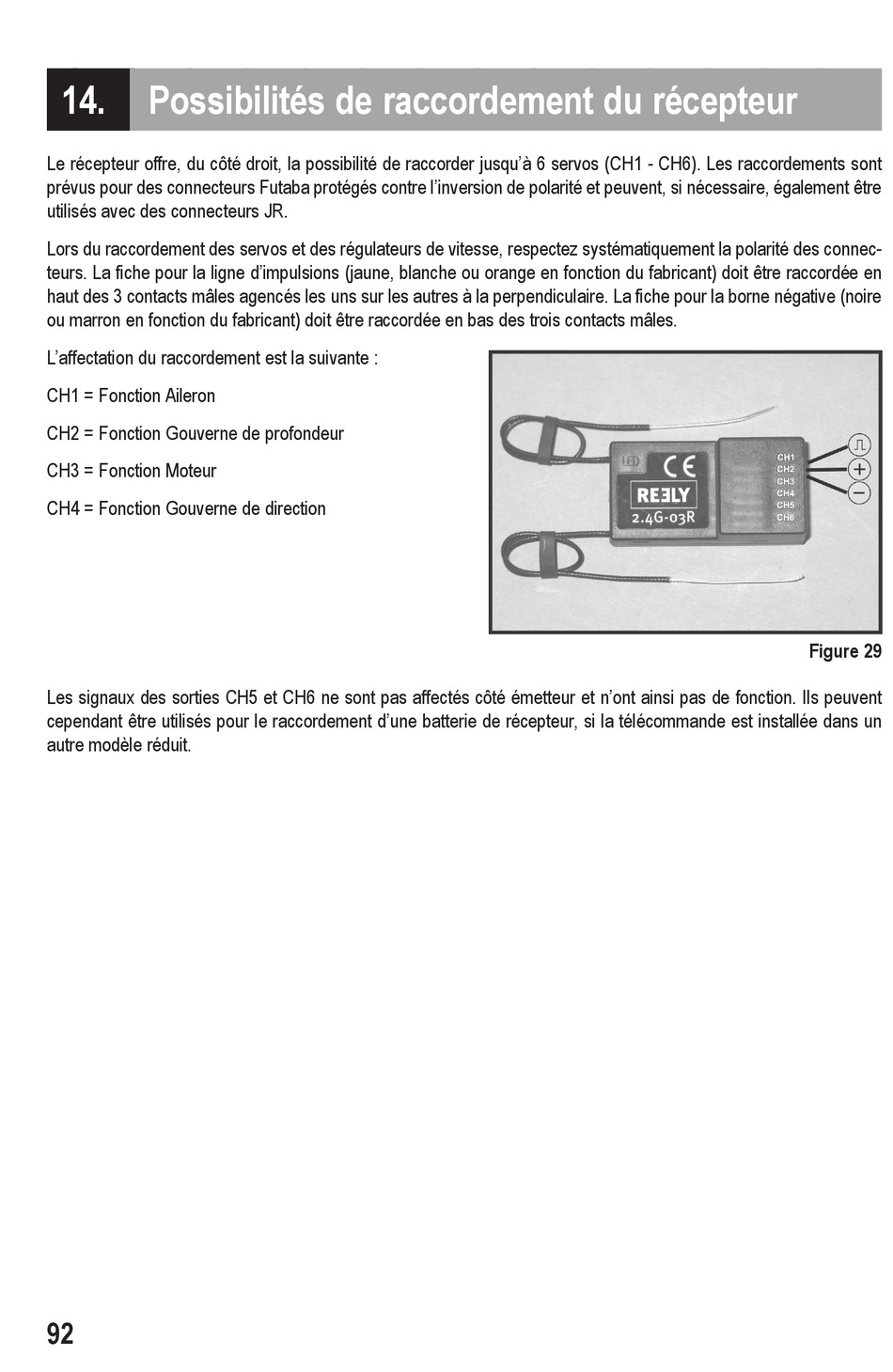 14. Possibilités de raccordement du récepteur

Le récepteur offre, du côté droit, la possibilité de raccorder jusqu'à 6 servos (CH1 - CH6). Les raccordements sont prévus pour des connecteurs Futaba protégés contre l'inversion de polarité et peuvent, si nécessaire, également être utilisés avec des connecteurs JR.

Lors du raccordement des servos et des régulateurs de vitesse, respectez systématiquement la polarité des connecteurs. La fiche pour la ligne d'impulsions (jaune, blanche ou orange en fonction du fabricant) doit être raccordée en haut des 3 contacts mâles agencés les uns sur les autres à la perpendiculaire. La fiche pour la borne négative (noire ou marron en fonction du fabricant) doit être raccordée en bas des trois contacts mâles.

L'affectation du raccordement est la suivante :

CH1 = Fonction Aileron

CH2 = Fonction Gouverne de profondeur

CH3 = Fonction Moteur

CH4 = Fonction Gouverne de direction

LED
CE
REELY
2.4G-03R
CH1
CH2
CH3
CH4
CH5
CH6
+
−

Figure 29

Les signaux des sorties CH5 et CH6 ne sont pas affectés côté émetteur et n'ont ainsi pas de fonction. Ils peuvent cependant être utilisés pour le raccordement d'une batterie de récepteur, si la télécommande est installée dans un autre modèle réduit.

92